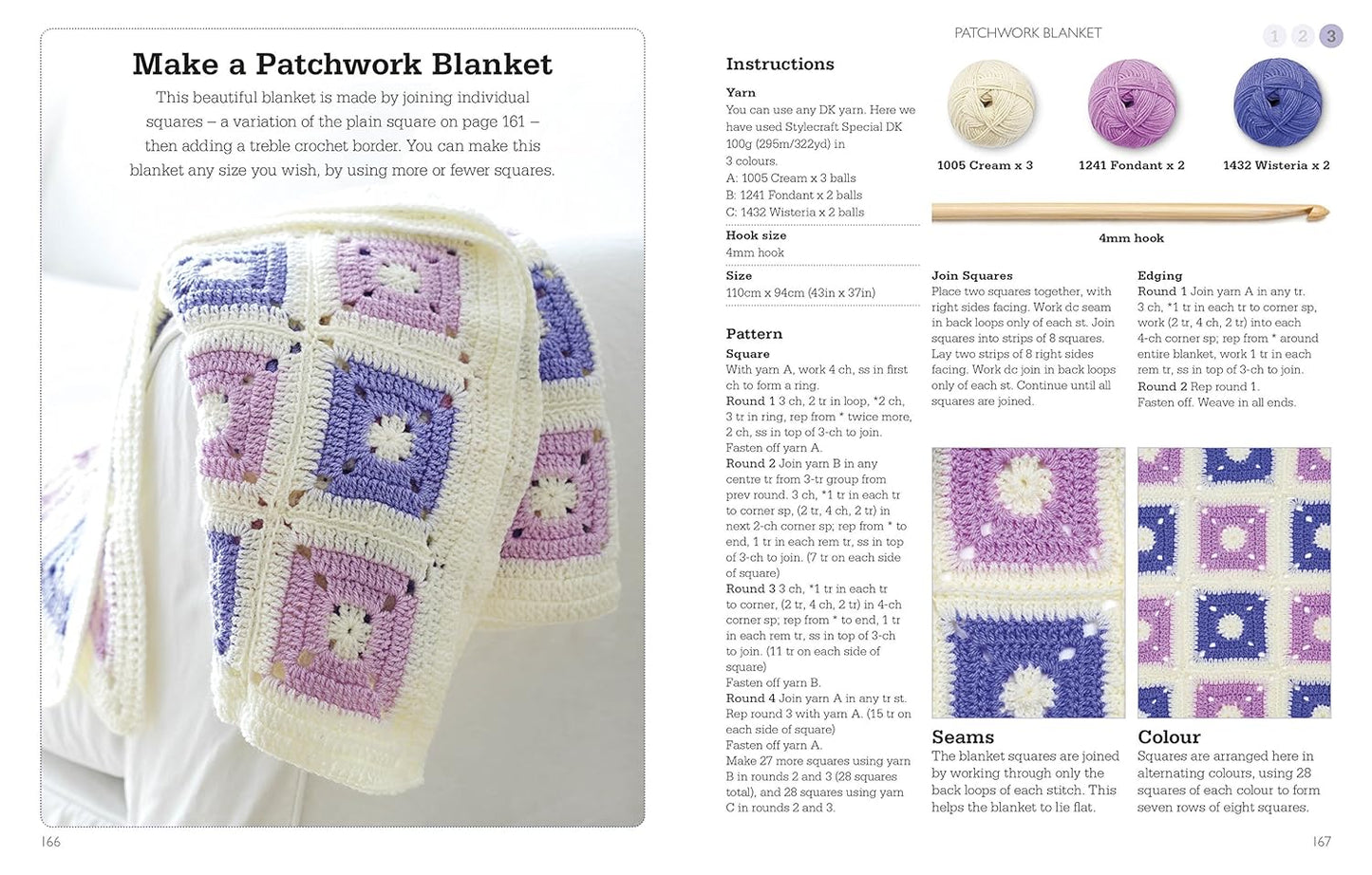 Make a Patchwork Blanket

This beautiful blanket is made by joining individual squares – a variation of the plain square on page 161 – then adding a treble crochet border. You can make this blanket any size you wish, by using more or fewer squares.

166

PATCHWORK BLANKET

1 2 3

Instructions

Yarn
You can use any DK yarn. Here we have used Stylecraft Special DK 100g (295m/322yd) in 3 colours.
A: 1005 Cream x 3 balls
B: 1241 Fondant x 2 balls
C: 1432 Wisteria x 2 balls

Hook size
4mm hook

Size
110cm x 94cm (43in x 37in)

Pattern

Square
With yarn A, work 4 ch, ss in first ch to form a ring.
Round 1 3 ch, 2 tr in loop, *2 ch, 3 tr in ring, rep from * twice more, 2 ch, ss in top of 3-ch to join.
Fasten off yarn A.
Round 2 Join yarn B in any centre tr from 3-tr group from prev round. 3 ch, *1 tr in each tr to corner sp, (2 tr, 4 ch, 2 tr) in next 2-ch corner sp; rep from * to end, 1 tr in each rem tr, ss in top of 3-ch to join. (7 tr on each side of square)
Round 3 3 ch, *1 tr in each tr to corner, (2 tr, 4 ch, 2 tr) in 4-ch corner sp; rep from * to end, 1 tr in each rem tr, ss in top of 3-ch to join. (11 tr on each side of square)
Fasten off yarn B.
Round 4 Join yarn A in any tr st. Rep round 3 with yarn A. (15 tr on each side of square)
Fasten off yarn A.
Make 27 more squares using yarn B in rounds 2 and 3 (28 squares total), and 28 squares using yarn C in rounds 2 and 3.

1005 Cream x 3

1241 Fondant x 2

1432 Wisteria x 2

4mm hook

Join Squares
Place two squares together, with right sides facing. Work dc seam in back loops only of each st. Join squares into strips of 8 squares. Lay two strips of 8 right sides facing. Work dc join in back loops only of each st. Continue until all squares are joined.

Edging
Round 1 Join yarn A in any tr. 3 ch, *1 tr in each tr to corner sp, work (2 tr, 4 ch, 2 tr) into each 4-ch corner sp; rep from * around entire blanket, work 1 tr in each rem tr, ss in top of 3-ch to join.
Round 2 Rep round 1.
Fasten off. Weave in all ends.

Seams
The blanket squares are joined by working through only the back loops of each stitch. This helps the blanket to lie flat.

Colour
Squares are arranged here in alternating colours, using 28 squares of each colour to form seven rows of eight squares.

167